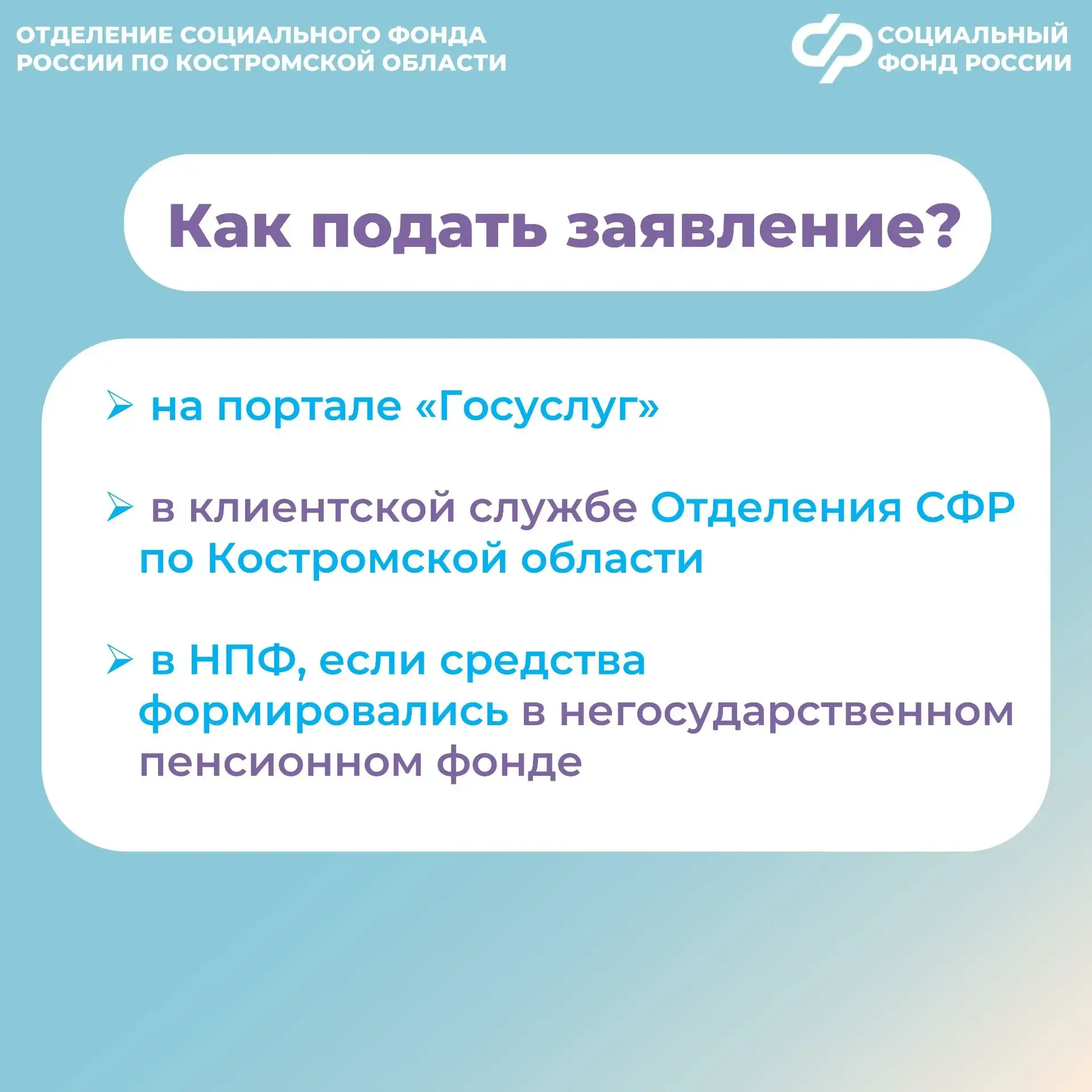 ОТДЕЛЕНИЕ СОЦИАЛЬНОГО ФОНДА РОССИИ ПО КОСТРОМСКОЙ ОБЛАСТИ

СОЦИАЛЬНЫЙ ФОНД РОССИИ

Как подать заявление?

➢ на портале «Госуслуг»

➢ в клиентской службе Отделения СФР по Костромской области

➢ в НПФ, если средства формировались в негосударственном пенсионном фонде